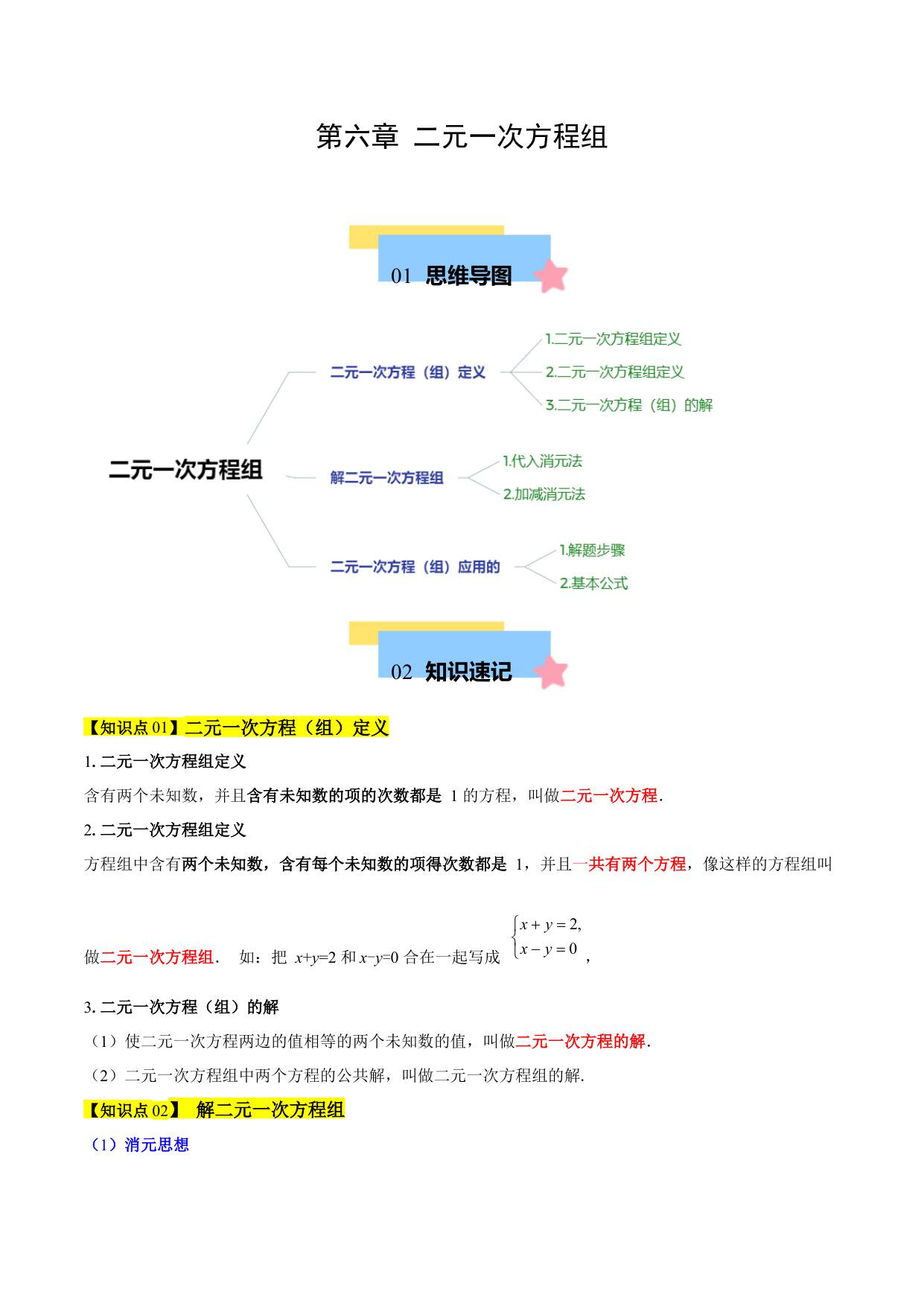 第六章 二元一次方程组

01 思维导图

二元一次方程组

二元一次方程（组）定义

1.二元一次方程组定义

2.二元一次方程组定义

3.二元一次方程（组）的解

解二元一次方程组

1.代入消元法

2.加减消元法

二元一次方程（组）应用的

1.解题步骤

2.基本公式

02 知识速记

【知识点 01】二元一次方程（组）定义

1. 二元一次方程组定义

含有两个未知数，并且含有未知数的项的次数都是 1 的方程，叫做二元一次方程.

2. 二元一次方程组定义

方程组中含有两个未知数，含有每个未知数的项得次数都是 1，并且一共有两个方程，像这样的方程组叫做二元一次方程组. 如：把 $x+y=2$ 和 $x-y=0$ 合在一起写成 $\begin{cases} x+y=2, \\ x-y=0 \end{cases}$，

3. 二元一次方程（组）的解

（1）使二元一次方程两边的值相等的两个未知数的值，叫做二元一次方程的解.

（2）二元一次方程组中两个方程的公共解，叫做二元一次方程组的解.

【知识点 02】 解二元一次方程组

（1）消元思想